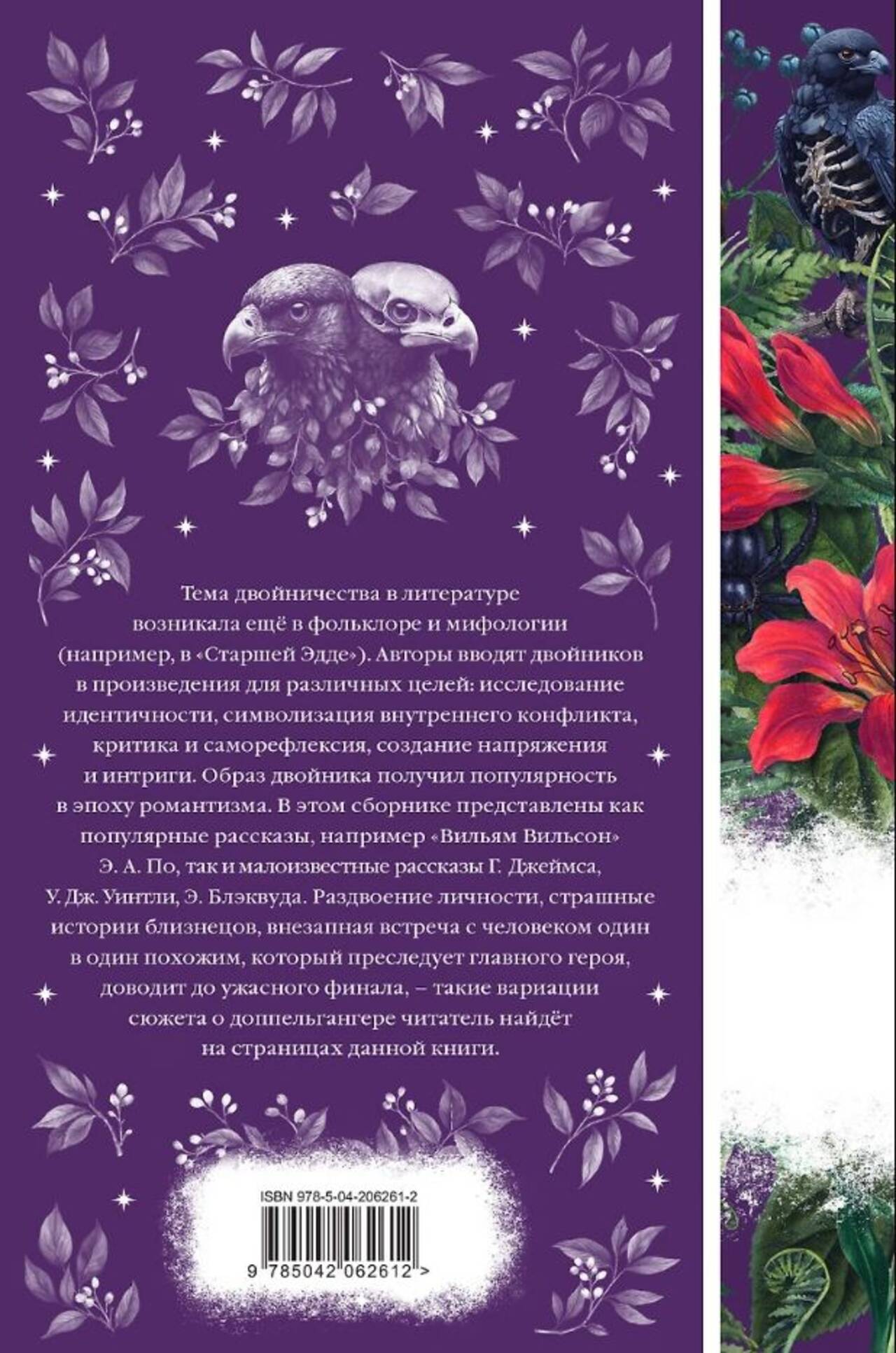 Тема двойничества в литературе возникала ещё в фольклоре и мифологии (например, в «Старшей Эдде»). Авторы вводят двойников в произведения для различных целей: исследование идентичности, символизация внутреннего конфликта, критика и саморефлексия, создание напряжения и интриги. Образ двойника получил популярность в эпоху романтизма. В этом сборнике представлены как популярные рассказы, например «Вильям Вильсон» Э. А. По, так и малоизвестные рассказы Г. Джеймса, У. Дж. Уинтли, Э. Блэквуда. Раздвоение личности, страшные истории близнецов, внезапная встреча с человеком один в один похожим, который преследует главного героя, доводит до ужасного финала, – такие вариации сюжета о доппельгангере читатель найдёт на страницах данной книги.

ISBN 978-5-04-206261-2

9 785042 062612 >